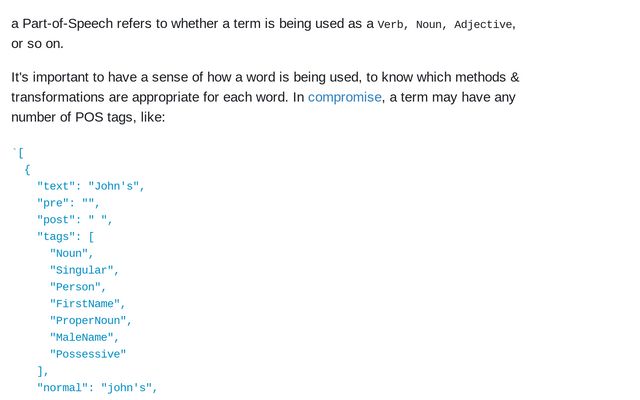 a Part-of-Speech refers to whether a term is being used as a Verb, Noun, Adjective, or so on.

It's important to have a sense of how a word is being used, to know which methods & transformations are appropriate for each word. In compromise, a term may have any number of POS tags, like:

`[
  {
    "text": "John's",
    "pre": "",
    "post": " ",
    "tags": [
      "Noun",
      "Singular",
      "Person",
      "FirstName",
      "ProperNoun",
      "MaleName",
      "Possessive"
    ],
    "normal": "john's",